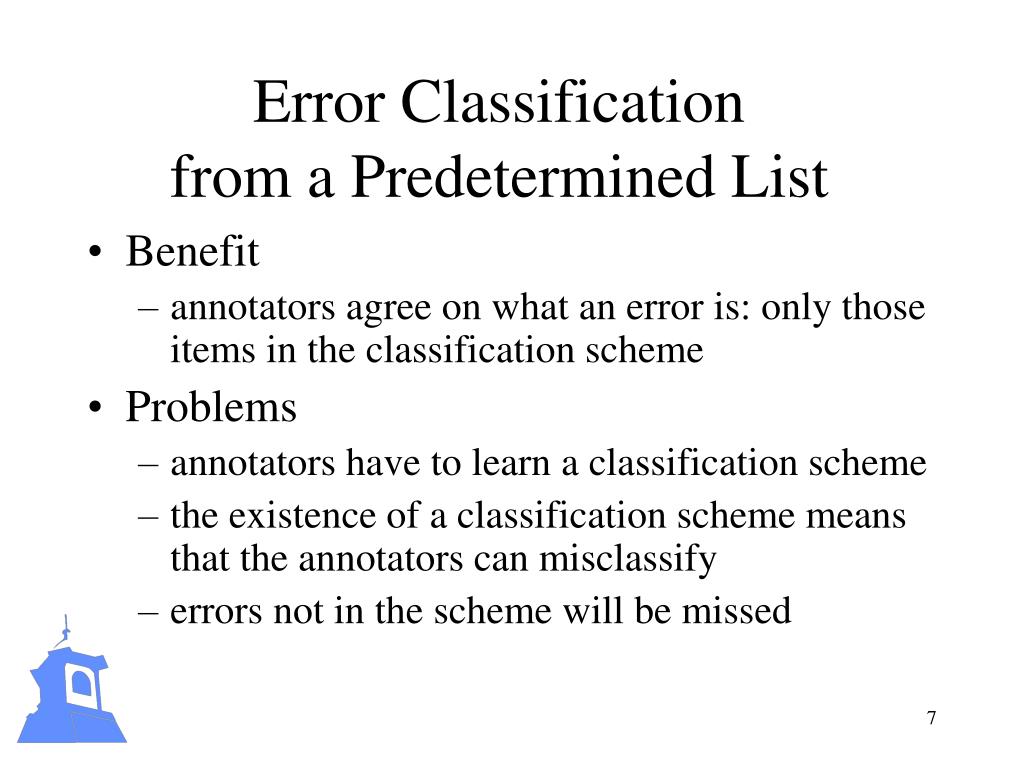 Error Classification
from a Predetermined List

• Benefit
– annotators agree on what an error is: only those items in the classification scheme
• Problems
– annotators have to learn a classification scheme
– the existence of a classification scheme means that the annotators can misclassify
– errors not in the scheme will be missed

7